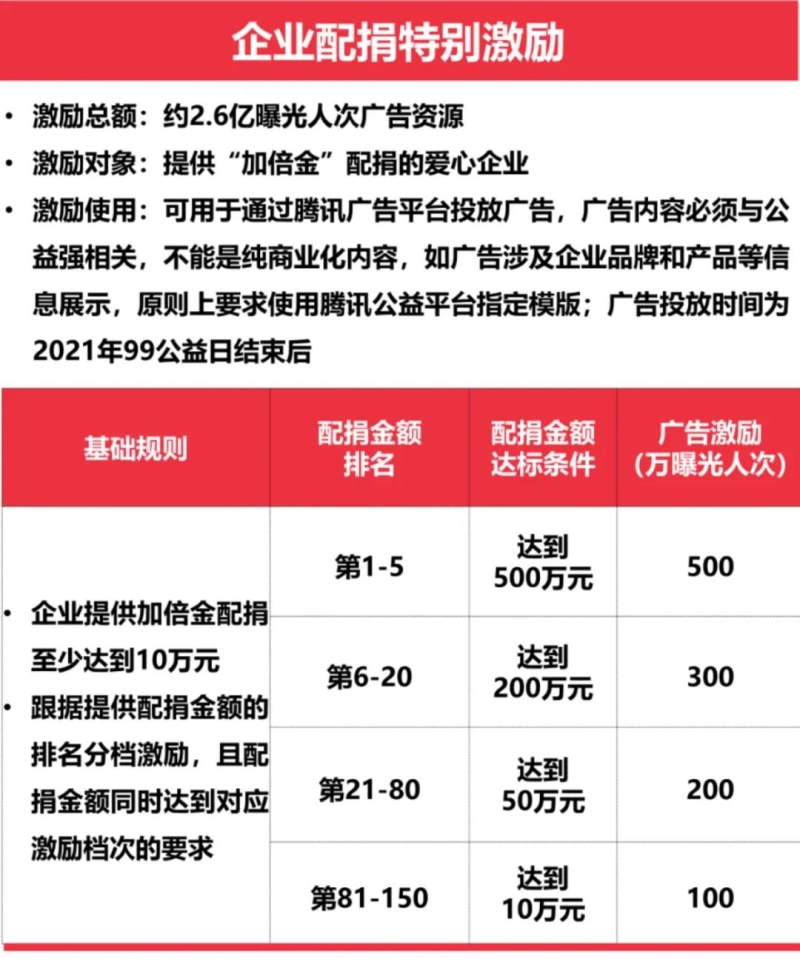 企业配捐特别激励

• 激励总额：约2.6亿曝光人次广告资源
• 激励对象：提供“加倍金”配捐的爱心企业
• 激励使用：可用于通过腾讯广告平台投放广告，广告内容必须与公益强相关，不能是纯商业化内容，如广告涉及企业品牌和产品等信息展示，原则上要求使用腾讯公益平台指定模版；广告投放时间为2021年99公益日结束后

| 基础规则 | 配捐金额排名 | 配捐金额达标条件 | 广告激励（万曝光人次） |
|---|---|---|---|
| • 企业提供加倍金配捐至少达到10万元 • 跟据提供配捐金额的排名分档激励，且配捐金额同时达到对应激励档次的要求 | 第1-5 | 达到500万元 | 500 |
| | 第6-20 | 达到200万元 | 300 |
| | 第21-80 | 达到50万元 | 200 |
| | 第81-150 | 达到10万元 | 100 |